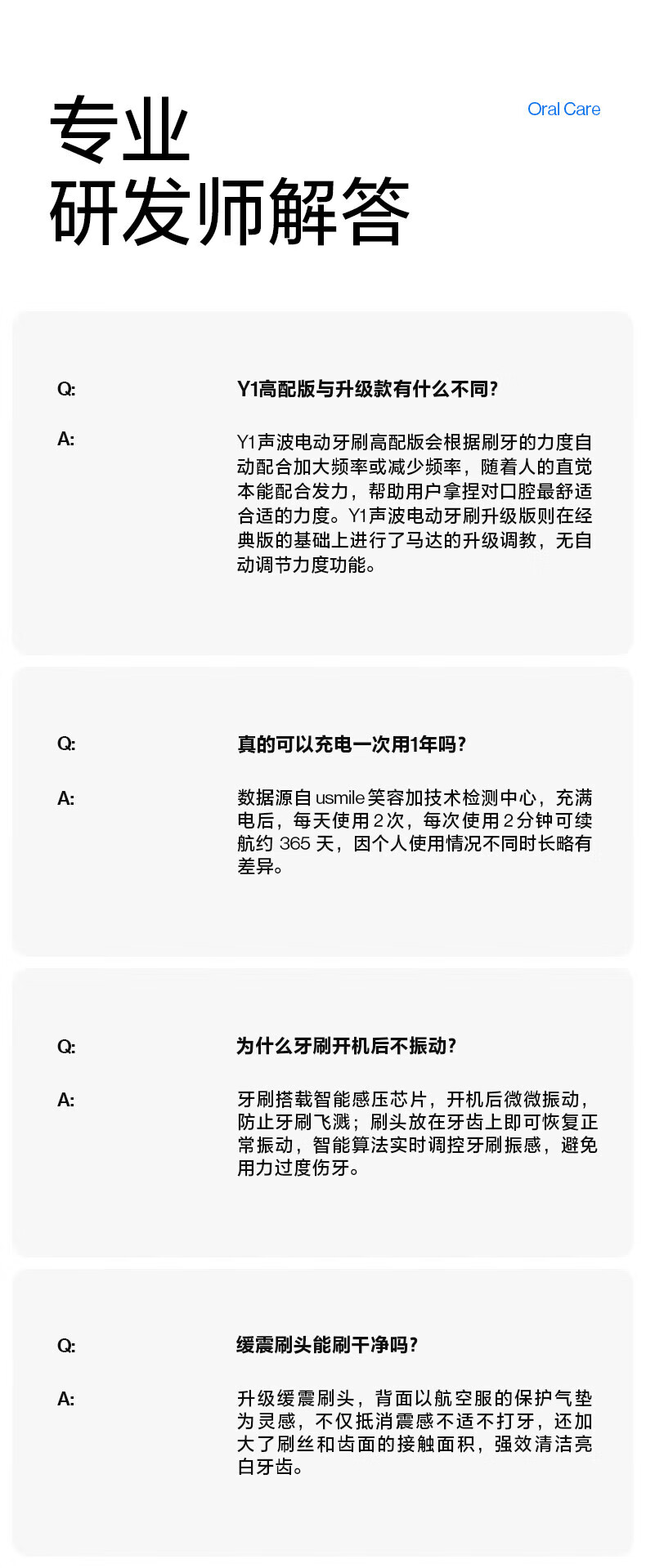 专业
研发师解答

Oral Care

Q: Y1高配版与升级款有什么不同?

A: Y1声波电动牙刷高配版会根据刷牙的力度自动配合加大频率或减少频率，随着人的直觉本能配合发力，帮助用户拿捏对口腔最舒适合适的力度。Y1声波电动牙刷升级版则在经典版的基础上进行了马达的升级调教，无自动调节力度功能。

Q: 真的可以充电一次用1年吗?

A: 数据源自 usmile 笑容加技术检测中心，充满电后，每天使用 2 次，每次使用 2 分钟可续航约 365 天，因个人使用情况不同时长略有差异。

Q: 为什么牙刷开机后不振动?

A: 牙刷搭载智能感压芯片，开机后微微振动，防止牙刷飞溅；刷头放在牙齿上即可恢复正常振动，智能算法实时调控牙刷振感，避免用力过度伤牙。

Q: 缓震刷头能刷干净吗?

A: 升级缓震刷头，背面以航空服的保护气垫为灵感，不仅抵消震感不适不打牙，还加大了刷丝和齿面的接触面积，强效清洁亮白牙齿。